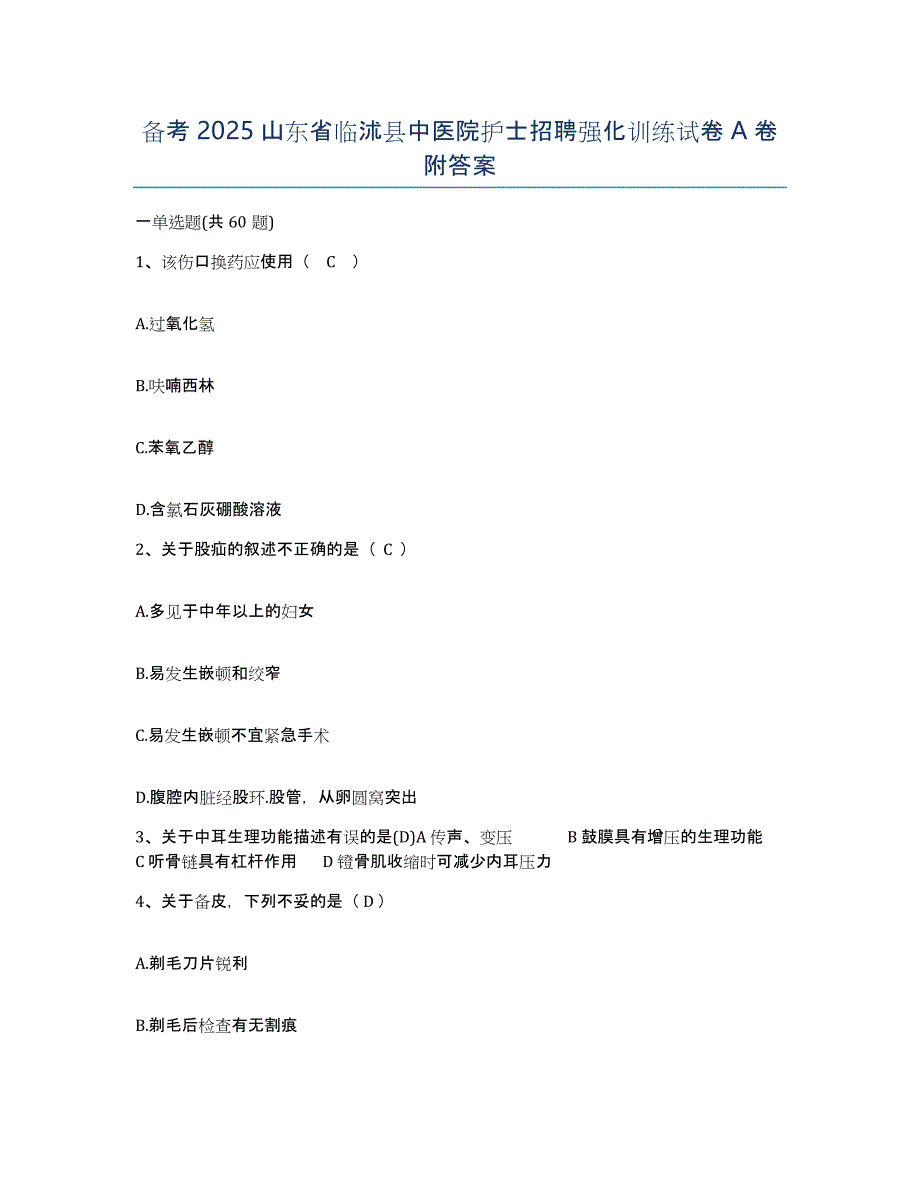 备考 2025 山东省临沭县中医院护士招聘强化训练试卷 A 卷附答案

一单选题(共 60 题)

1、该伤口换药应使用（ C ）

A.过氧化氢

B.呋喃西林

C.苯氧乙醇

D.含氯石灰硼酸溶液

2、关于股疝的叙述不正确的是（ C ）

A.多见于中年以上的妇女

B.易发生嵌顿和绞窄

C.易发生嵌顿不宜紧急手术

D.腹腔内脏经股环.股管，从卵圆窝突出

3、关于中耳生理功能描述有误的是(D)A 传声、变压 B 鼓膜具有增压的生理功能 C 听骨链具有杠杆作用 D 镫骨肌收缩时可减少内耳压力

4、关于备皮，下列不妥的是（ D ）

A.剃毛刀片锐利

B.剃毛后检查有无割痕